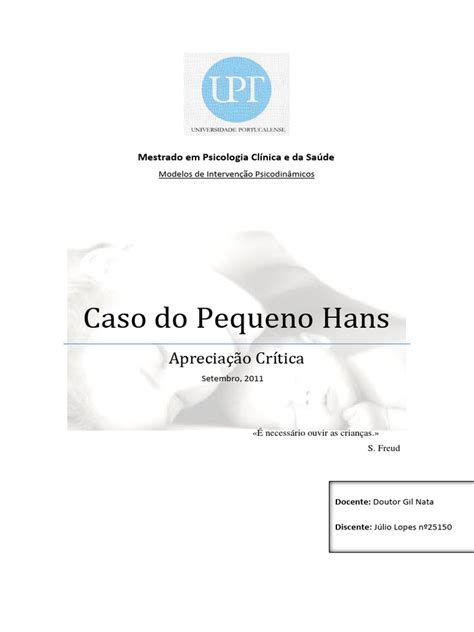 UPT
UNIVERSIDADE PORTUCALENSE

Mestrado em Psicologia Clínica e da Saúde
Modelos de Intervenção Psicodinâmicos

Caso do Pequeno Hans

Apreciação Crítica
Setembro, 2011

«É necessário ouvir as crianças.»
S. Freud

Docente: Doutor Gil Nata

Discente: Júlio Lopes nº25150